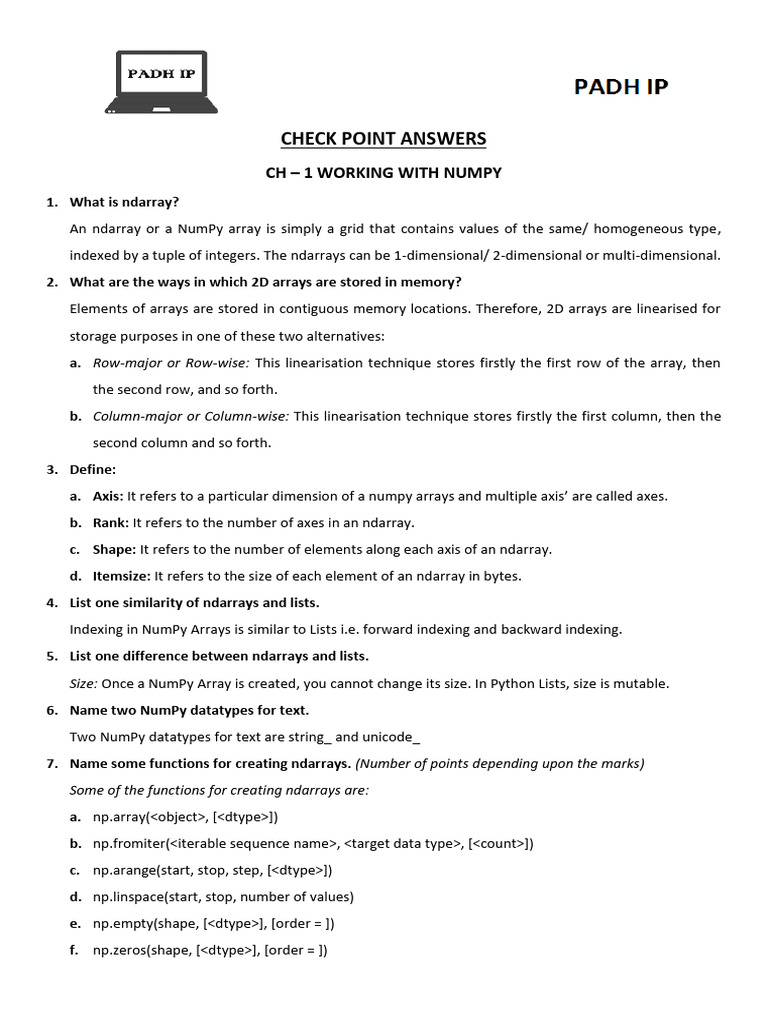 PADH IP

PADH IP

CHECK POINT ANSWERS

CH – 1 WORKING WITH NUMPY

1. What is ndarray?

An ndarray or a NumPy array is simply a grid that contains values of the same/ homogeneous type, indexed by a tuple of integers. The ndarrays can be 1-dimensional/ 2-dimensional or multi-dimensional.

2. What are the ways in which 2D arrays are stored in memory?

Elements of arrays are stored in contiguous memory locations. Therefore, 2D arrays are linearised for storage purposes in one of these two alternatives:

a. Row-major or Row-wise: This linearisation technique stores firstly the first row of the array, then the second row, and so forth.

b. Column-major or Column-wise: This linearisation technique stores firstly the first column, then the second column and so forth.

3. Define:

a. Axis: It refers to a particular dimension of a numpy arrays and multiple axis' are called axes.

b. Rank: It refers to the number of axes in an ndarray.

c. Shape: It refers to the number of elements along each axis of an ndarray.

d. Itemsize: It refers to the size of each element of an ndarray in bytes.

4. List one similarity of ndarrays and lists.

Indexing in NumPy Arrays is similar to Lists i.e. forward indexing and backward indexing.

5. List one difference between ndarrays and lists.

Size: Once a NumPy Array is created, you cannot change its size. In Python Lists, size is mutable.

6. Name two NumPy datatypes for text.

Two NumPy datatypes for text are string_ and unicode_

7. Name some functions for creating ndarrays. (Number of points depending upon the marks)

Some of the functions for creating ndarrays are:

a. np.array(<object>, [<dtype>])

b. np.fromiter(<iterable sequence name>, <target data type>, [<count>])

c. np.arange(start, stop, step, [<dtype>])

d. np.linspace(start, stop, number of values)

e. np.empty(shape, [<dtype>], [order = ])

f. np.zeros(shape, [<dtype>], [order = ])